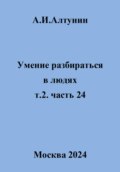 А.И.Алтунин

Умение разбираться в людях т.2. часть 24

Москва 2024